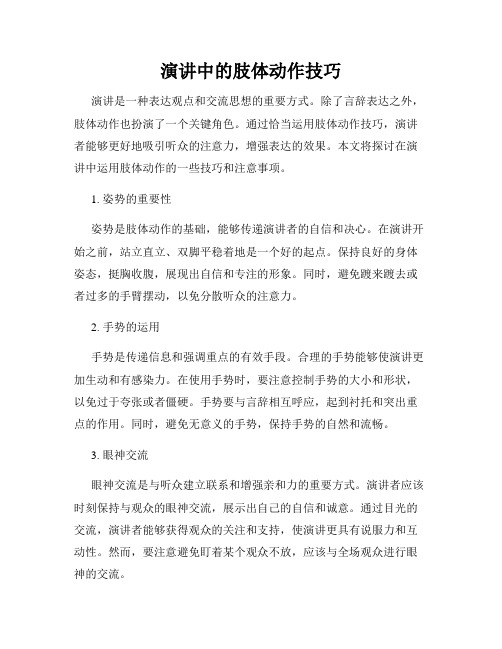 演讲中的肢体动作技巧

演讲是一种表达观点和交流思想的重要方式。除了言辞表达之外，肢体动作也扮演了一个关键角色。通过恰当运用肢体动作技巧，演讲者能够更好地吸引听众的注意力，增强表达的效果。本文将探讨在演讲中运用肢体动作的一些技巧和注意事项。

1. 姿势的重要性

姿势是肢体动作的基础，能够传递演讲者的自信和决心。在演讲开始之前，站立直立、双脚平稳着地是一个好的起点。保持良好的身体姿态，挺胸收腹，展现出自信和专注的形象。同时，避免踱来踱去或者过多的手臂摆动，以免分散听众的注意力。

2. 手势的运用

手势是传递信息和强调重点的有效手段。合理的手势能够使演讲更加生动和有感染力。在使用手势时，要注意控制手势的大小和形状，以免过于夸张或者僵硬。手势要与言辞相互呼应，起到衬托和突出重点的作用。同时，避免无意义的手势，保持手势的自然和流畅。

3. 眼神交流

眼神交流是与听众建立联系和增强亲和力的重要方式。演讲者应该时刻保持与观众的眼神交流，展示出自己的自信和诚意。通过目光的交流，演讲者能够获得观众的关注和支持，使演讲更具有说服力和互动性。然而，要注意避免盯着某个观众不放，应该与全场观众进行眼神的交流。